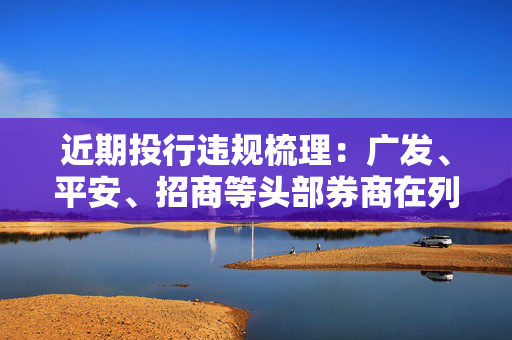 近期投行违规梳理：广发、平安、招商等头部券商在列